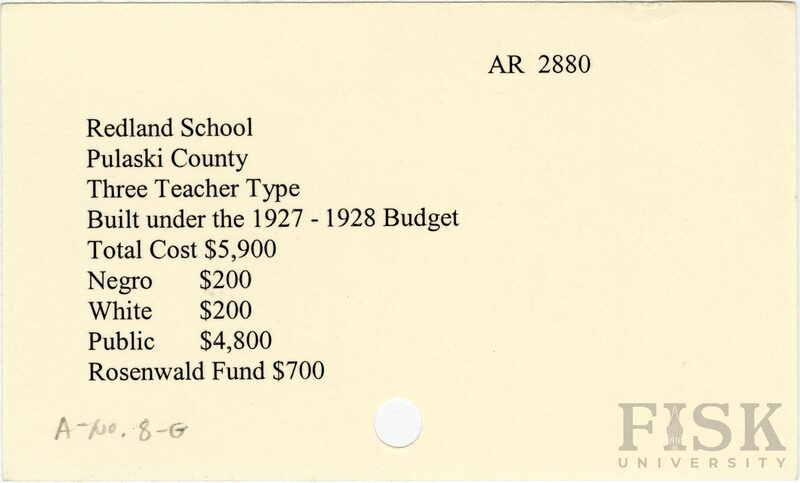 AR 2880

Redland School
Pulaski County
Three Teacher Type
Built under the 1927 - 1928 Budget
Total Cost $5,900
Negro $200
White $200
Public $4,800
Rosenwald Fund $700

A-No. 8-G

FISK
UNIVERSITY